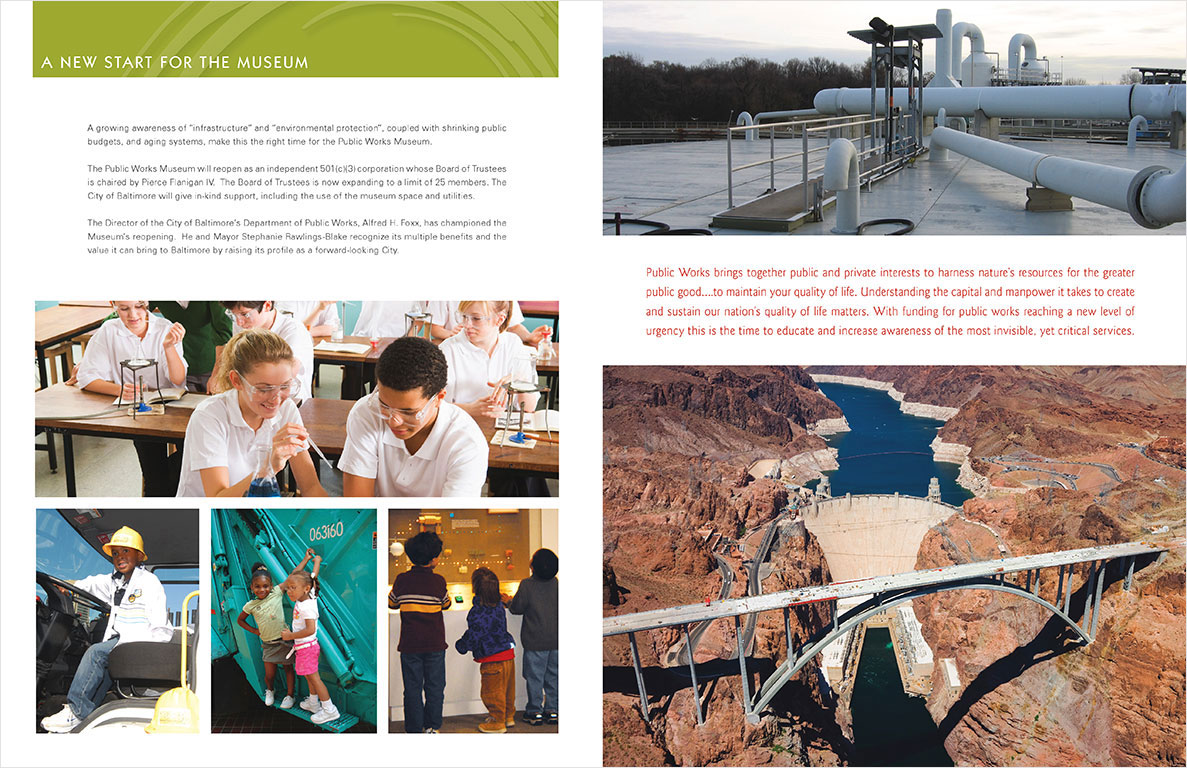 A NEW START FOR THE MUSEUM

A growing awareness of "infrastructure" and "environmental protection", coupled with shrinking public budgets, and aging systems, make this the right time for the Public Works Museum.

The Public Works Museum will reopen as an independent 501(c)(3) corporation whose Board of Trustees is chaired by Pierce Flanigan IV. The Board of Trustees is now expanding to a limit of 25 members. The City of Baltimore will give in-kind support, including the use of the museum space and utilities.

The Director of the City of Baltimore's Department of Public Works, Alfred H. Foxx, has championed the Museum's reopening. He and Mayor Stephanie Rawlings-Blake recognize its multiple benefits and the value it can bring to Baltimore by raising its profile as a forward-looking City.

063160

Public Works brings together public and private interests to harness nature's resources for the greater public good....to maintain your quality of life. Understanding the capital and manpower it takes to create and sustain our nation's quality of life matters. With funding for public works reaching a new level of urgency this is the time to educate and increase awareness of the most invisible, yet critical services.